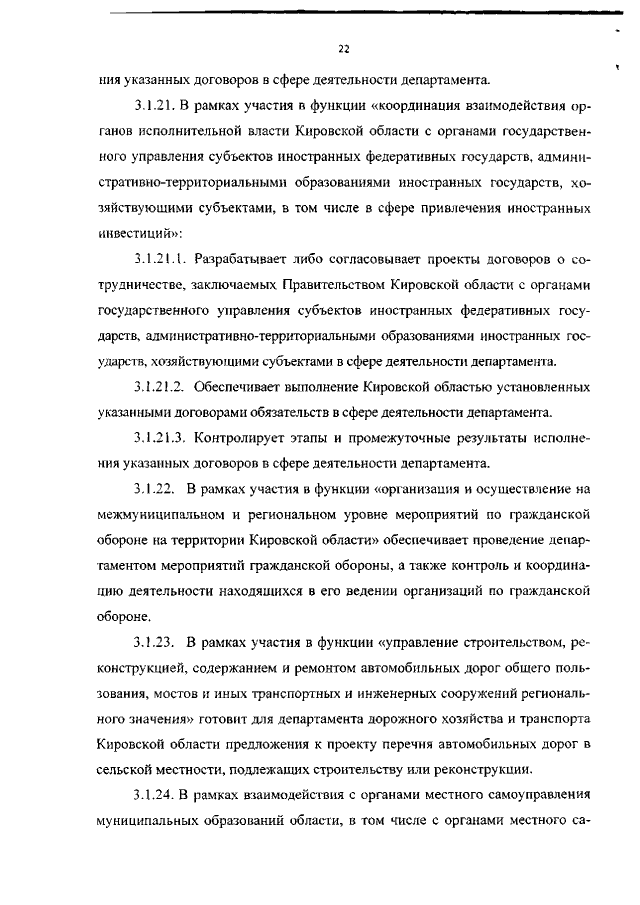 22

ния указанных договоров в сфере деятельности департамента.

3.1.21. В рамках участия в функции «координация взаимодействия органов исполнительной власти Кировской области с органами государственного управления субъектов иностранных федеративных государств, административно-территориальными образованиями иностранных государств, хозяйствующими субъектами, в том числе в сфере привлечения иностранных инвестиций»:

3.1.21.1. Разрабатывает либо согласовывает проекты договоров о сотрудничестве, заключаемых Правительством Кировской области с органами государственного управления субъектов иностранных федеративных государств, административно-территориальными образованиями иностранных государств, хозяйствующими субъектами в сфере деятельности департамента.

3.1.21.2. Обеспечивает выполнение Кировской областью установленных указанными договорами обязательств в сфере деятельности департамента.

3.1.21.3. Контролирует этапы и промежуточные результаты исполнения указанных договоров в сфере деятельности департамента.

3.1.22. В рамках участия в функции «организация и осуществление на межмуниципальном и региональном уровне мероприятий по гражданской обороне на территории Кировской области» обеспечивает проведение департаментом мероприятий гражданской обороны, а также контроль и координацию деятельности находящихся в его ведении организаций по гражданской обороне.

3.1.23. В рамках участия в функции «управление строительством, реконструкцией, содержанием и ремонтом автомобильных дорог общего пользования, мостов и иных транспортных и инженерных сооружений регионального значения» готовит для департамента дорожного хозяйства и транспорта Кировской области предложения к проекту перечня автомобильных дорог в сельской местности, подлежащих строительству или реконструкции.

3.1.24. В рамках взаимодействия с органами местного самоуправления муниципальных образований области, в том числе с органами местного са-